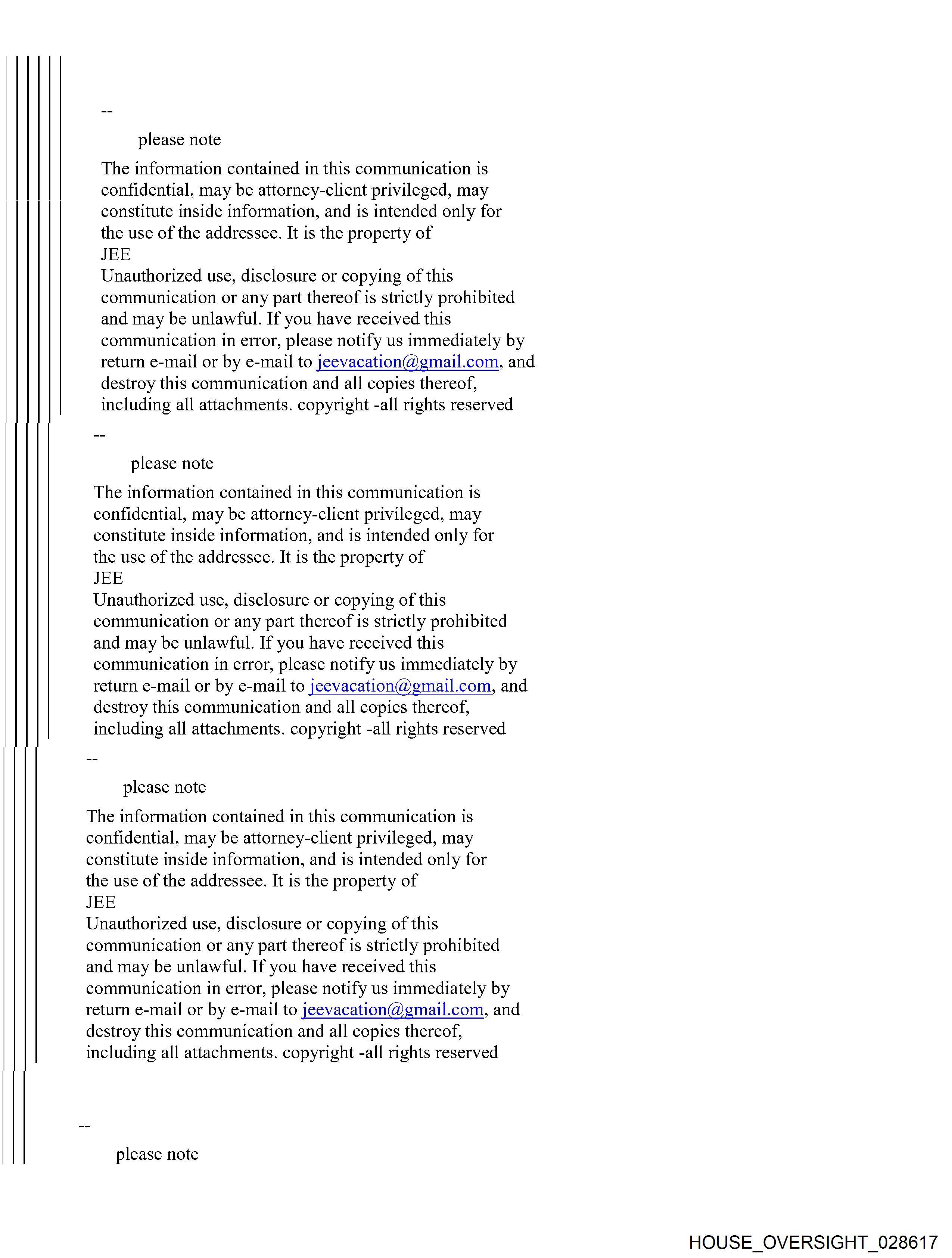 --

please note

The information contained in this communication is confidential, may be attorney-client privileged, may constitute inside information, and is intended only for the use of the addressee. It is the property of JEE
Unauthorized use, disclosure or copying of this communication or any part thereof is strictly prohibited and may be unlawful. If you have received this communication in error, please notify us immediately by return e-mail or by e-mail to jeevacation@gmail.com, and destroy this communication and all copies thereof, including all attachments. copyright -all rights reserved

--

please note

The information contained in this communication is confidential, may be attorney-client privileged, may constitute inside information, and is intended only for the use of the addressee. It is the property of JEE
Unauthorized use, disclosure or copying of this communication or any part thereof is strictly prohibited and may be unlawful. If you have received this communication in error, please notify us immediately by return e-mail or by e-mail to jeevacation@gmail.com, and destroy this communication and all copies thereof, including all attachments. copyright -all rights reserved

--

please note

The information contained in this communication is confidential, may be attorney-client privileged, may constitute inside information, and is intended only for the use of the addressee. It is the property of JEE
Unauthorized use, disclosure or copying of this communication or any part thereof is strictly prohibited and may be unlawful. If you have received this communication in error, please notify us immediately by return e-mail or by e-mail to jeevacation@gmail.com, and destroy this communication and all copies thereof, including all attachments. copyright -all rights reserved

--

please note

HOUSE_OVERSIGHT_028617